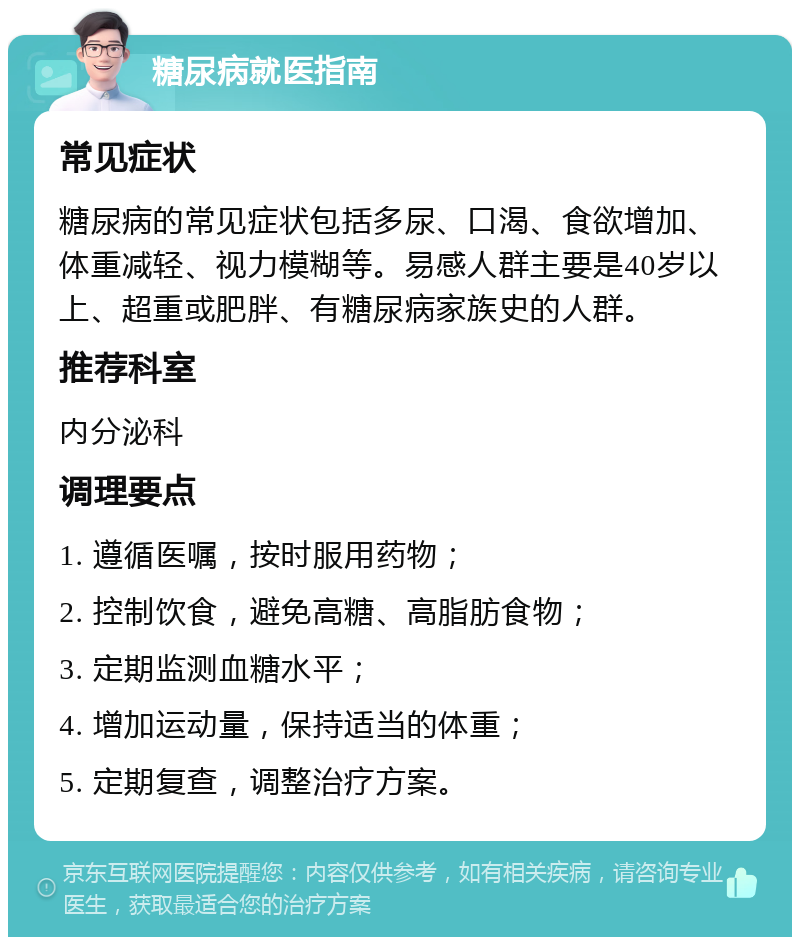 糖尿病就医指南

常见症状

糖尿病的常见症状包括多尿、口渴、食欲增加、体重减轻、视力模糊等。易感人群主要是40岁以上、超重或肥胖、有糖尿病家族史的人群。

推荐科室

内分泌科

调理要点

1. 遵循医嘱，按时服用药物；

2. 控制饮食，避免高糖、高脂肪食物；

3. 定期监测血糖水平；

4. 增加运动量，保持适当的体重；

5. 定期复查，调整治疗方案。

京东互联网医院提醒您：内容仅供参考，如有相关疾病，请咨询专业医生，获取最适合您的治疗方案